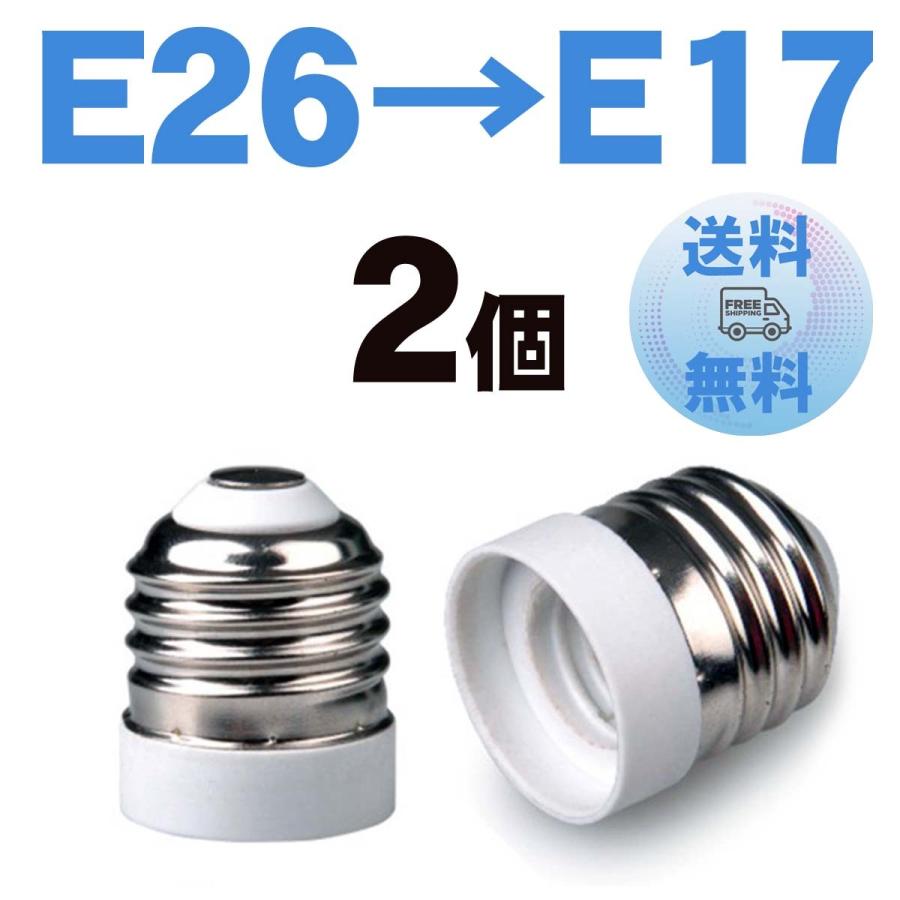 E26→E17

2個

送料
FREE SHIPPING
無料